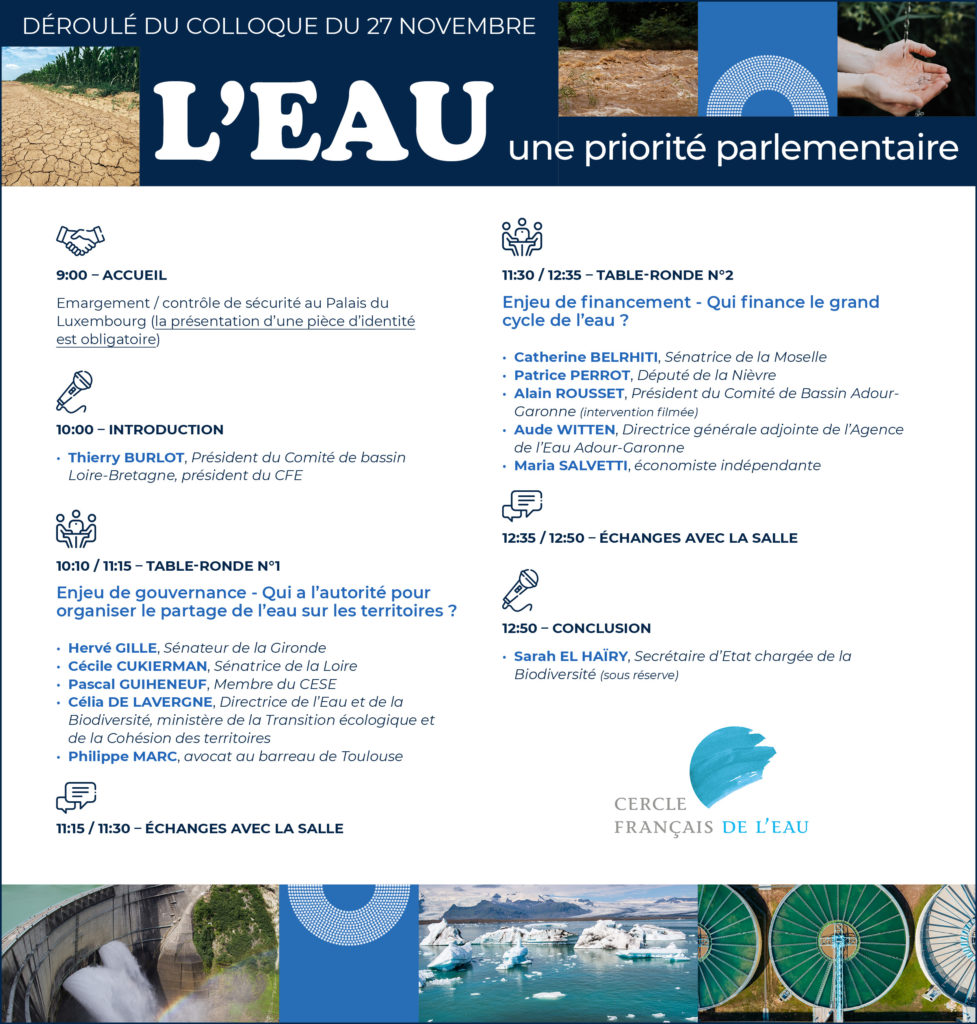 DÉROULÉ DU COLLOQUE DU 27 NOVEMBRE

L'EAU une priorité parlementaire

9:00 – ACCUEIL

Emargement / contrôle de sécurité au Palais du Luxembourg (la présentation d'une pièce d'identité est obligatoire)

10:00 – INTRODUCTION

• Thierry BURLOT, Président du Comité de bassin Loire-Bretagne, président du CFE

10:10 / 11:15 – TABLE-RONDE N°1

Enjeu de gouvernance - Qui a l'autorité pour organiser le partage de l'eau sur les territoires ?

• Hervé GILLE, Sénateur de la Gironde
• Cécile CUKIERMAN, Sénatrice de la Loire
• Pascal GUIHENEUF, Membre du CESE
• Célia DE LAVERGNE, Directrice de l'Eau et de la Biodiversité, ministère de la Transition écologique et de la Cohésion des territoires
• Philippe MARC, avocat au barreau de Toulouse

11:15 / 11:30 – ÉCHANGES AVEC LA SALLE

11:30 / 12:35 – TABLE-RONDE N°2

Enjeu de financement - Qui finance le grand cycle de l'eau ?

• Catherine BELRHITI, Sénatrice de la Moselle
• Patrice PERROT, Député de la Nièvre
• Alain ROUSSET, Président du Comité de Bassin Adour-Garonne (intervention filmée)
• Aude WITTEN, Directrice générale adjointe de l'Agence de l'Eau Adour-Garonne
• Maria SALVETTI, économiste indépendante

12:35 / 12:50 – ÉCHANGES AVEC LA SALLE

12:50 – CONCLUSION

• Sarah EL HAÏRY, Secrétaire d'Etat chargée de la Biodiversité (sous réserve)

CERCLE FRANÇAIS DE L'EAU